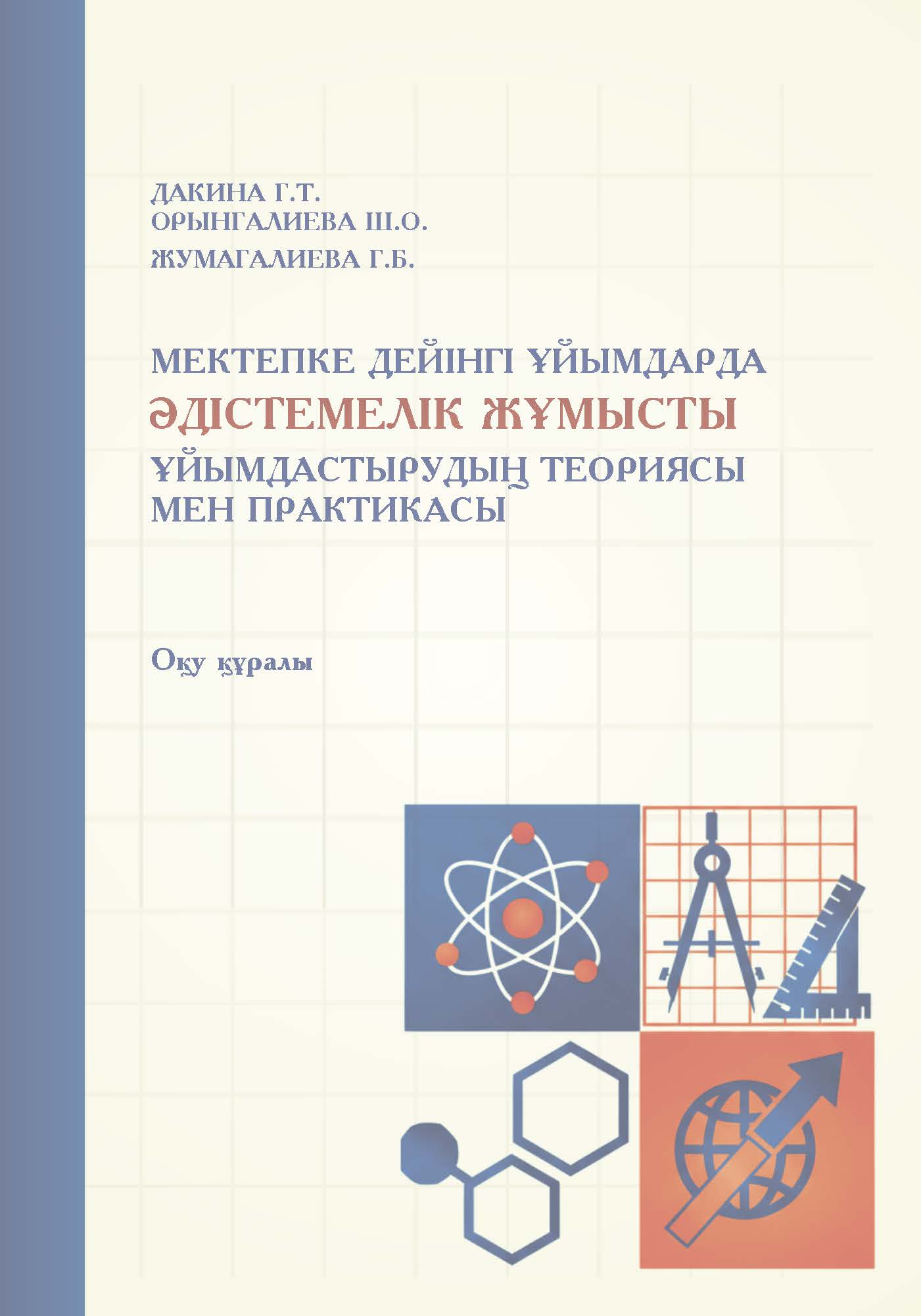 ДАКИНА Г.Т.
ОРЫНГАЛИЕВА Ш.О.
ЖУМАГАЛИЕВА Г.Б.

МЕКТЕПКЕ ДЕЙІНГІ ҰЙЫМДАРДА
ӘДІСТЕМЕЛІК ЖҰМЫСТЫ
ҰЙЫМДАСТЫРУДЫҢ ТЕОРИЯСЫ
МЕН ПРАКТИКАСЫ

Оқу құралы